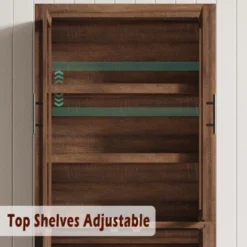 Top Shelves Adjustable